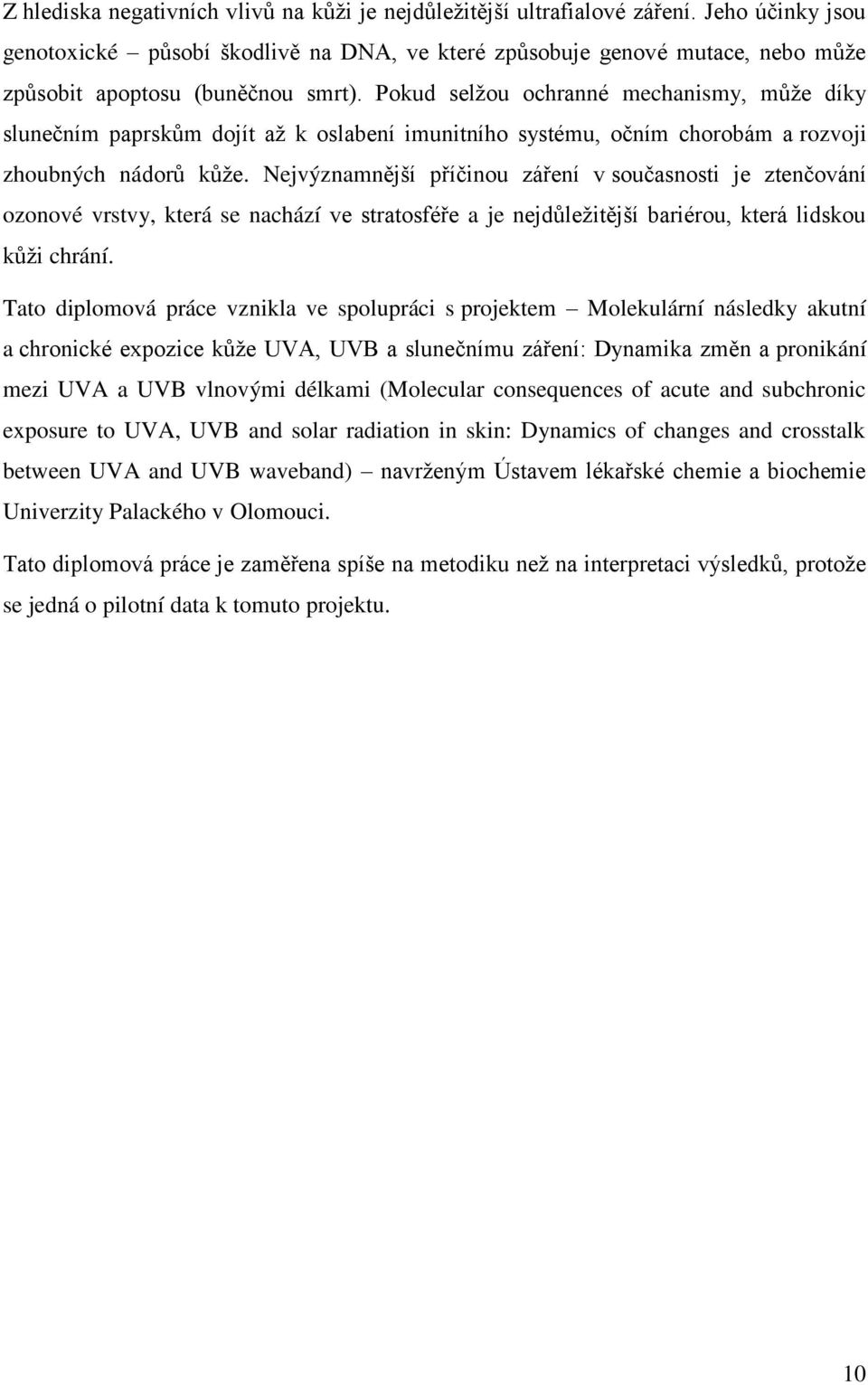 Z hlediska negativních vlivů na kůži je nejdůležitější ultrafialové záření. Jeho účinky jsou genotoxické – působí škodlivě na DNA, ve které způsobuje genové mutace, nebo může způsobit apoptosu (buněčnou smrt). Pokud selžou ochranné mechanismy, může díky slunečním paprskům dojít až k oslabení imunitního systému, očním chorobám a rozvoji zhoubných nádorů kůže. Nejvýznamnější příčinou záření v současnosti je ztenčování ozonové vrstvy, která se nachází ve stratosféře a je nejdůležitější bariérou, která lidskou kůži chrání.

Tato diplomová práce vznikla ve spolupráci s projektem – Molekulární následky akutní a chronické expozice kůže UVA, UVB a slunečnímu záření: Dynamika změn a pronikání mezi UVA a UVB vlnovými délkami (Molecular consequences of acute and subchronic exposure to UVA, UVB and solar radiation in skin: Dynamics of changes and crosstalk between UVA and UVB waveband) – navrženým Ústavem lékařské chemie a biochemie Univerzity Palackého v Olomouci.

Tato diplomová práce je zaměřena spíše na metodiku než na interpretaci výsledků, protože se jedná o pilotní data k tomuto projektu.

10